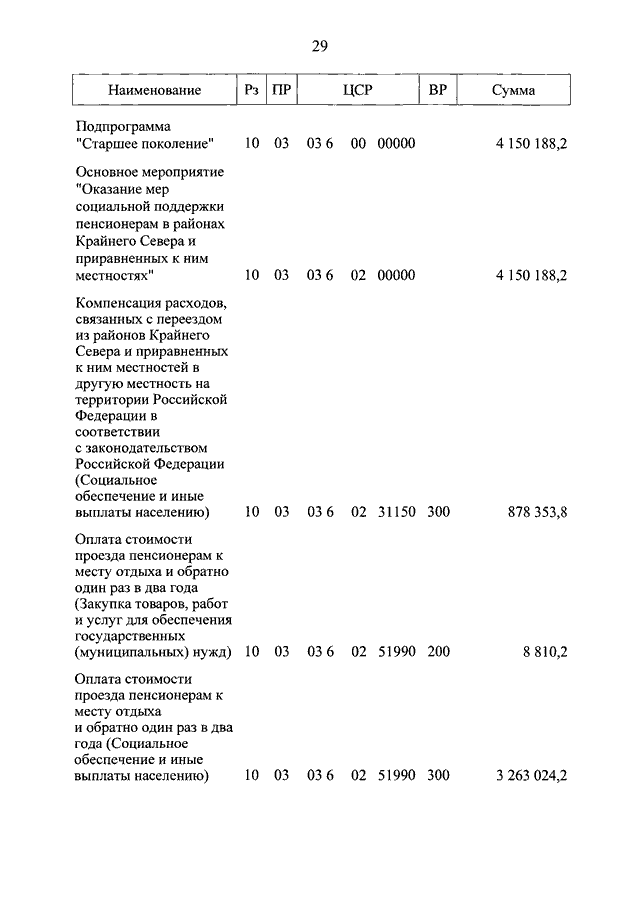 29

| Наименование | Рз | ПР | ЦСР | ВР | Сумма |
|---|---|---|---|---|---|
| Подпрограмма "Старшее поколение" | 10 | 03 | 03 6 00 00000 | | 4 150 188,2 |
| Основное мероприятие "Оказание мер социальной поддержки пенсионерам в районах Крайнего Севера и приравненных к ним местностях" | 10 | 03 | 03 6 02 00000 | | 4 150 188,2 |
| Компенсация расходов, связанных с переездом из районов Крайнего Севера и приравненных к ним местностей в другую местность на территории Российской Федерации в соответствии с законодательством Российской Федерации (Социальное обеспечение и иные выплаты населению) | 10 | 03 | 03 6 02 31150 | 300 | 878 353,8 |
| Оплата стоимости проезда пенсионерам к месту отдыха и обратно один раз в два года (Закупка товаров, работ и услуг для обеспечения государственных (муниципальных) нужд) | 10 | 03 | 03 6 02 51990 | 200 | 8 810,2 |
| Оплата стоимости проезда пенсионерам к месту отдыха и обратно один раз в два года (Социальное обеспечение и иные выплаты населению) | 10 | 03 | 03 6 02 51990 | 300 | 3 263 024,2 |